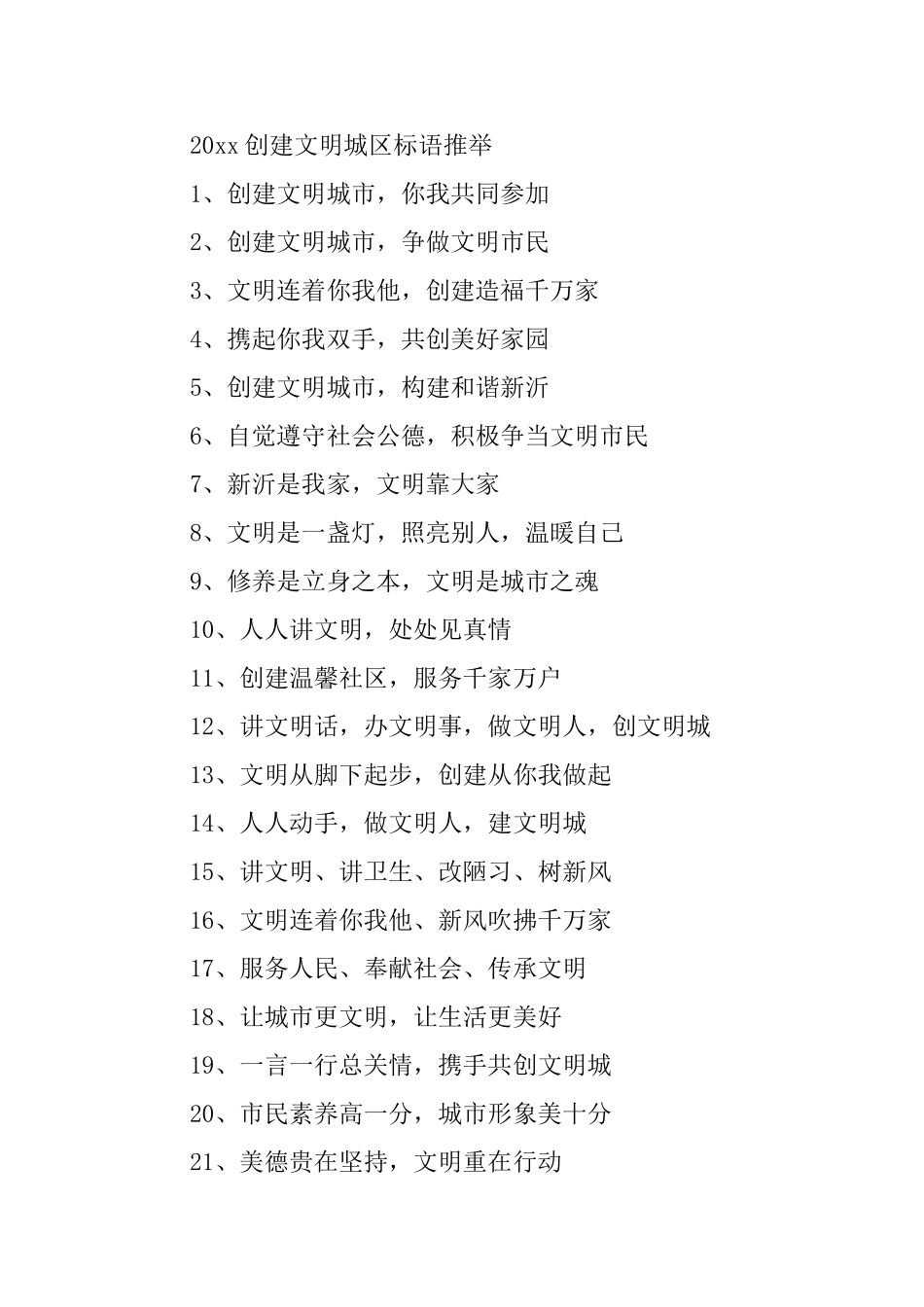 20xx 创建文明城区标语推举

1、创建文明城市，你我共同参加

2、创建文明城市，争做文明市民

3、文明连着你我他，创建造福千万家

4、携起你我双手，共创美好家园

5、创建文明城市，构建和谐新沂

6、自觉遵守社会公德，积极争当文明市民

7、新沂是我家，文明靠大家

8、文明是一盏灯，照亮别人，温暖自己

9、修养是立身之本，文明是城市之魂

10、人人讲文明，处处见真情

11、创建温馨社区，服务千家万户

12、讲文明话，办文明事，做文明人，创文明城

13、文明从脚下起步，创建从你我做起

14、人人动手，做文明人，建文明城

15、讲文明、讲卫生、改陋习、树新风

16、文明连着你我他、新风吹拂千万家

17、服务人民、奉献社会、传承文明

18、让城市更文明，让生活更美好

19、一言一行总关情，携手共创文明城

20、市民素养高一分，城市形象美十分

21、美德贵在坚持，文明重在行动